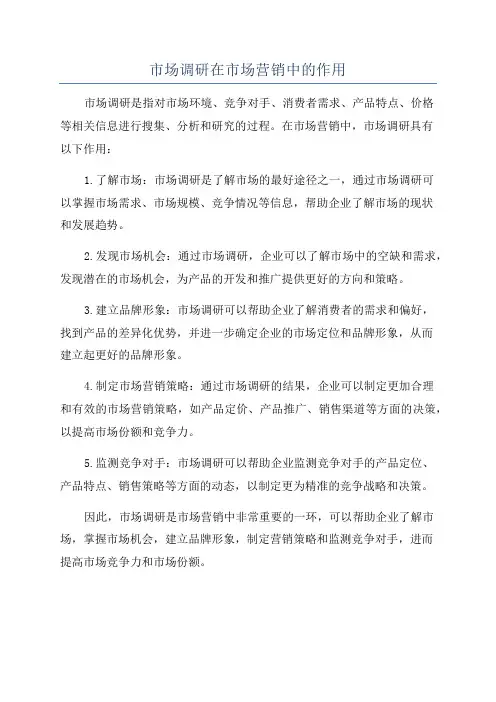 市场调研在市场营销中的作用

市场调研是指对市场环境、竞争对手、消费者需求、产品特点、价格等相关信息进行搜集、分析和研究的过程。在市场营销中，市场调研具有以下作用：

1.了解市场：市场调研是了解市场的最好途径之一，通过市场调研可以掌握市场需求、市场规模、竞争情况等信息，帮助企业了解市场的现状和发展趋势。

2.发现市场机会：通过市场调研，企业可以了解市场中的空缺和需求，发现潜在的市场机会，为产品的开发和推广提供更好的方向和策略。

3.建立品牌形象：市场调研可以帮助企业了解消费者的需求和偏好，找到产品的差异化优势，并进一步确定企业的市场定位和品牌形象，从而建立起更好的品牌形象。

4.制定市场营销策略：通过市场调研的结果，企业可以制定更加合理和有效的市场营销策略，如产品定价、产品推广、销售渠道等方面的决策，以提高市场份额和竞争力。

5.监测竞争对手：市场调研可以帮助企业监测竞争对手的产品定位、产品特点、销售策略等方面的动态，以制定更为精准的竞争战略和决策。

因此，市场调研是市场营销中非常重要的一环，可以帮助企业了解市场，掌握市场机会，建立品牌形象，制定营销策略和监测竞争对手，进而提高市场竞争力和市场份额。